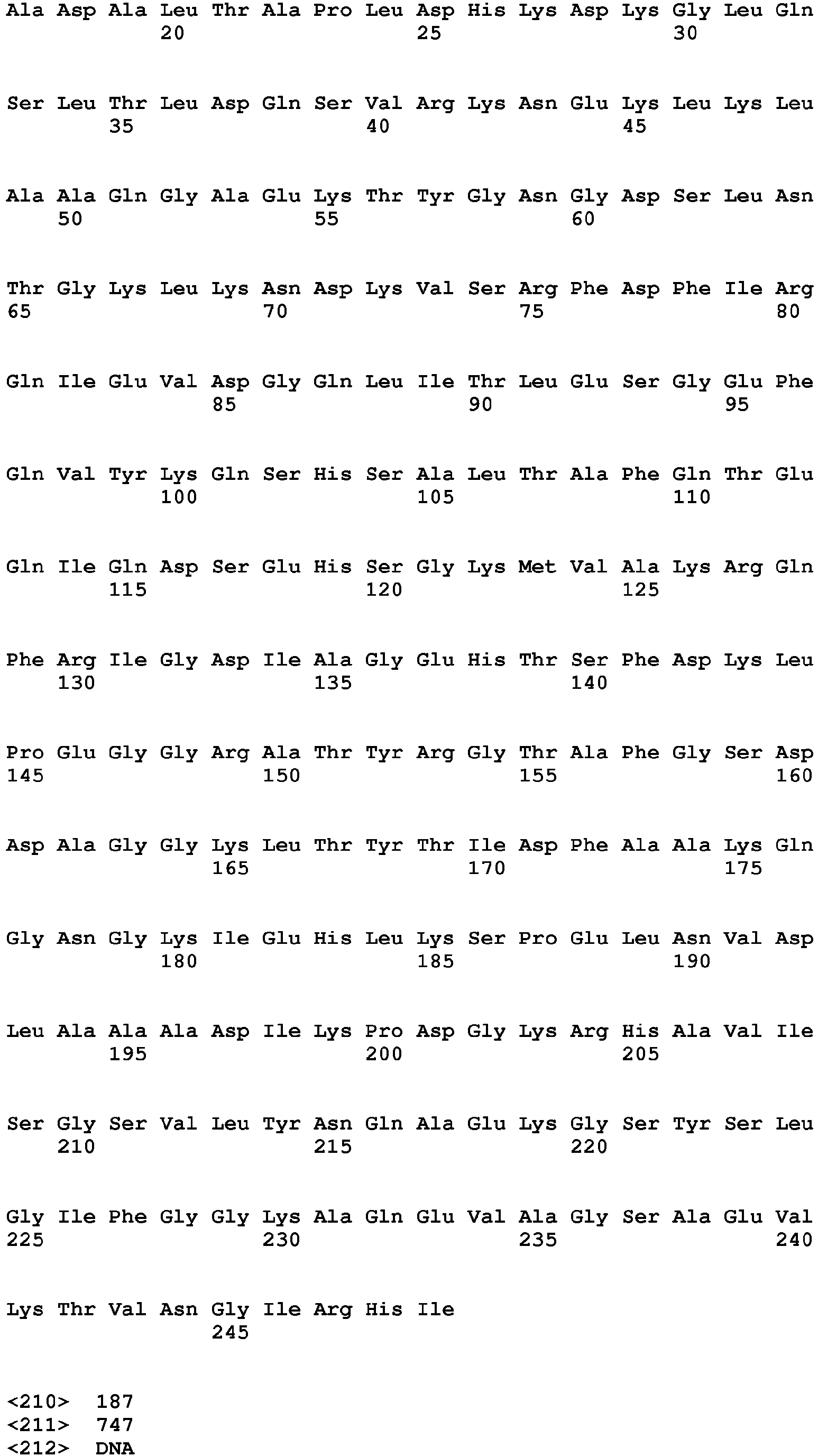 Ala Asp Ala Leu Thr Ala Pro Leu Asp His Lys Asp Lys Gly Leu Gln
20 25 30

Ser Leu Thr Leu Asp Gln Ser Val Arg Lys Asn Glu Lys Leu Lys Leu
35 40 45

Ala Ala Gln Gly Ala Glu Lys Thr Tyr Gly Asn Gly Asp Ser Leu Asn
50 55 60

Thr Gly Lys Leu Lys Asn Asp Lys Val Ser Arg Phe Asp Phe Ile Arg
65 70 75 80

Gln Ile Glu Val Asp Gly Gln Leu Ile Thr Leu Glu Ser Gly Glu Phe
85 90 95

Gln Val Tyr Lys Gln Ser His Ser Ala Leu Thr Ala Phe Gln Thr Glu
100 105 110

Gln Ile Gln Asp Ser Glu His Ser Gly Lys Met Val Ala Lys Arg Gln
115 120 125

Phe Arg Ile Gly Asp Ile Ala Gly Glu His Thr Ser Phe Asp Lys Leu
130 135 140

Pro Glu Gly Gly Arg Ala Thr Tyr Arg Gly Thr Ala Phe Gly Ser Asp
145 150 155 160

Asp Ala Gly Gly Lys Leu Thr Tyr Thr Ile Asp Phe Ala Ala Lys Gln
165 170 175

Gly Asn Gly Lys Ile Glu His Leu Lys Ser Pro Glu Leu Asn Val Asp
180 185 190

Leu Ala Ala Ala Asp Ile Lys Pro Asp Gly Lys Arg His Ala Val Ile
195 200 205

Ser Gly Ser Val Leu Tyr Asn Gln Ala Glu Lys Gly Ser Tyr Ser Leu
210 215 220

Gly Ile Phe Gly Gly Lys Ala Gln Glu Val Ala Gly Ser Ala Glu Val
225 230 235 240

Lys Thr Val Asn Gly Ile Arg His Ile
245

<210> 187
<211> 747
<212> DNA